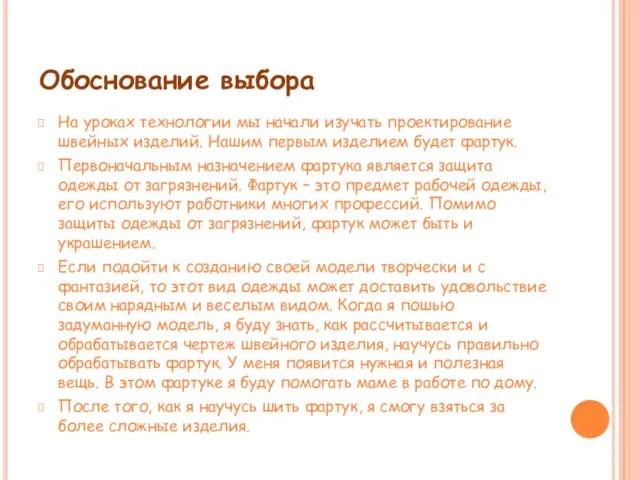 Обоснование выбора

На уроках технологии мы начали изучать проектирование швейных изделий. Нашим первым изделием будет фартук.

Первоначальным назначением фартука является защита одежды от загрязнений. Фартук – это предмет рабочей одежды, его используют работники многих профессий. Помимо защиты одежды от загрязнений, фартук может быть и украшением.

Если подойти к созданию своей модели творчески и с фантазией, то этот вид одежды может доставить удовольствие своим нарядным и веселым видом. Когда я пошью задуманную модель, я буду знать, как рассчитывается и обрабатывается чертеж швейного изделия, научусь правильно обрабатывать фартук. У меня появится нужная и полезная вещь. В этом фартуке я буду помогать маме в работе по дому.

После того, как я научусь шить фартук, я смогу взяться за более сложные изделия.